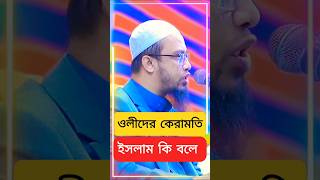 ওলীদের কেরামতি

ইসলাম কি বলে